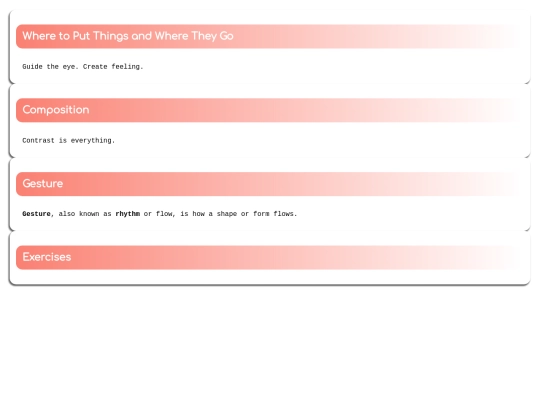 Where to Put Things and Where They Go

Guide the eye. Create feeling.

Composition

Contrast is everything.

Gesture

Gesture, also known as rhythm or flow, is how a shape or form flows.

Exercises